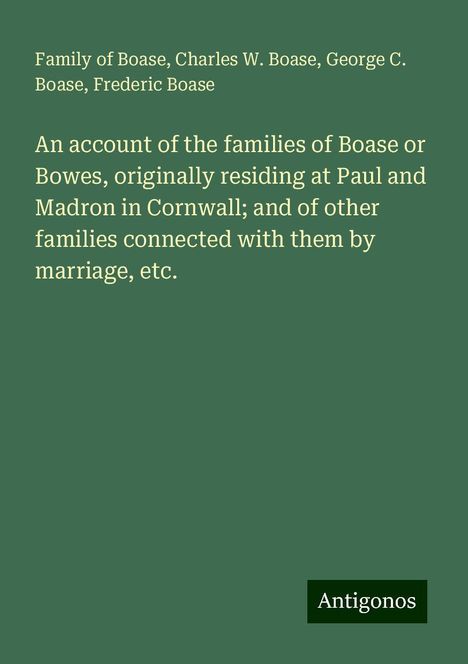 Family of Boase, Charles W. Boase, George C. Boase, Frederic Boase

An account of the families of Boase or Bowes, originally residing at Paul and Madron in Cornwall; and of other families connected with them by marriage, etc.

Antigonos